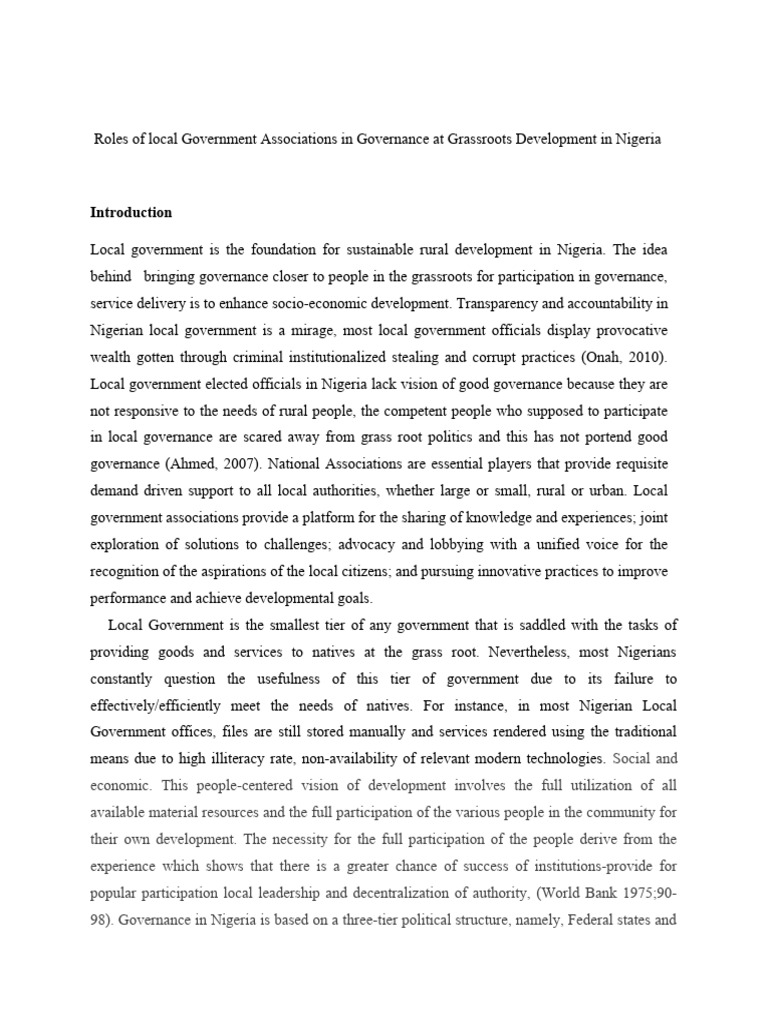 Roles of local Government Associations in Governance at Grassroots Development in Nigeria

Introduction

Local government is the foundation for sustainable rural development in Nigeria. The idea behind bringing governance closer to people in the grassroots for participation in governance, service delivery is to enhance socio-economic development. Transparency and accountability in Nigerian local government is a mirage, most local government officials display provocative wealth gotten through criminal institutionalized stealing and corrupt practices (Onah, 2010). Local government elected officials in Nigeria lack vision of good governance because they are not responsive to the needs of rural people, the competent people who supposed to participate in local governance are scared away from grass root politics and this has not portend good governance (Ahmed, 2007). National Associations are essential players that provide requisite demand driven support to all local authorities, whether large or small, rural or urban. Local government associations provide a platform for the sharing of knowledge and experiences; joint exploration of solutions to challenges; advocacy and lobbying with a unified voice for the recognition of the aspirations of the local citizens; and pursuing innovative practices to improve performance and achieve developmental goals.

Local Government is the smallest tier of any government that is saddled with the tasks of providing goods and services to natives at the grass root. Nevertheless, most Nigerians constantly question the usefulness of this tier of government due to its failure to effectively/efficiently meet the needs of natives. For instance, in most Nigerian Local Government offices, files are still stored manually and services rendered using the traditional means due to high illiteracy rate, non-availability of relevant modern technologies. Social and economic. This people-centered vision of development involves the full utilization of all available material resources and the full participation of the various people in the community for their own development. The necessity for the full participation of the people derive from the experience which shows that there is a greater chance of success of institutions-provide for popular participation local leadership and decentralization of authority, (World Bank 1975;90-98). Governance in Nigeria is based on a three-tier political structure, namely, Federal states and